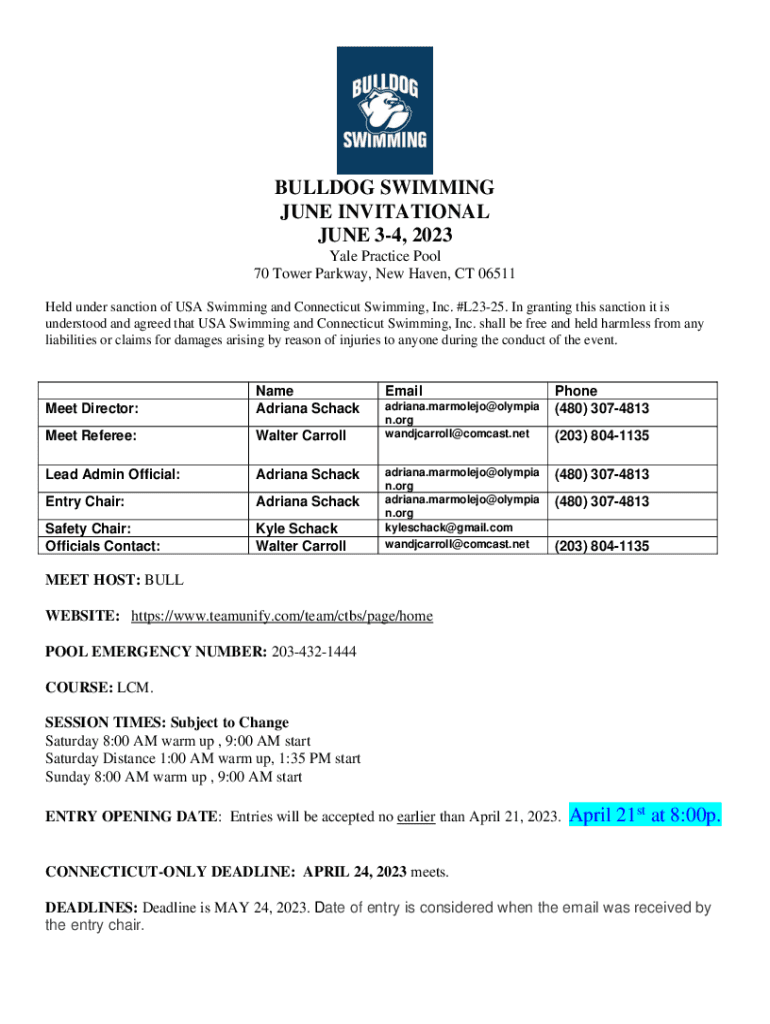 BULLDOG SWIMMING

BULLDOG SWIMMING
JUNE INVITATIONAL
JUNE 3-4, 2023

Yale Practice Pool
70 Tower Parkway, New Haven, CT 06511

Held under sanction of USA Swimming and Connecticut Swimming, Inc. #L23-25. In granting this sanction it is understood and agreed that USA Swimming and Connecticut Swimming, Inc. shall be free and held harmless from any liabilities or claims for damages arising by reason of injuries to anyone during the conduct of the event.

| | Name | Email | Phone |
|---|---|---|---|
| Meet Director: | Adriana Schack | adriana.marmolejo@olympian.org | (480) 307-4813 |
| Meet Referee: | Walter Carroll | wandjcarroll@comcast.net | (203) 804-1135 |
| Lead Admin Official: | Adriana Schack | adriana.marmolejo@olympian.org | (480) 307-4813 |
| Entry Chair: | Adriana Schack | adriana.marmolejo@olympian.org | (480) 307-4813 |
| Safety Chair: | Kyle Schack | kyleschack@gmail.com | |
| Officials Contact: | Walter Carroll | wandjcarroll@comcast.net | (203) 804-1135 |

MEET HOST: BULL

WEBSITE: https://www.teamunify.com/team/ctbs/page/home

POOL EMERGENCY NUMBER: 203-432-1444

COURSE: LCM.

SESSION TIMES: Subject to Change
Saturday 8:00 AM warm up , 9:00 AM start
Saturday Distance 1:00 AM warm up, 1:35 PM start
Sunday 8:00 AM warm up , 9:00 AM start

ENTRY OPENING DATE: Entries will be accepted no earlier than April 21, 2023. April 21$^{st}$ at 8:00p.

CONNECTICUT-ONLY DEADLINE: APRIL 24, 2023 meets.

DEADLINES: Deadline is MAY 24, 2023. Date of entry is considered when the email was received by the entry chair.